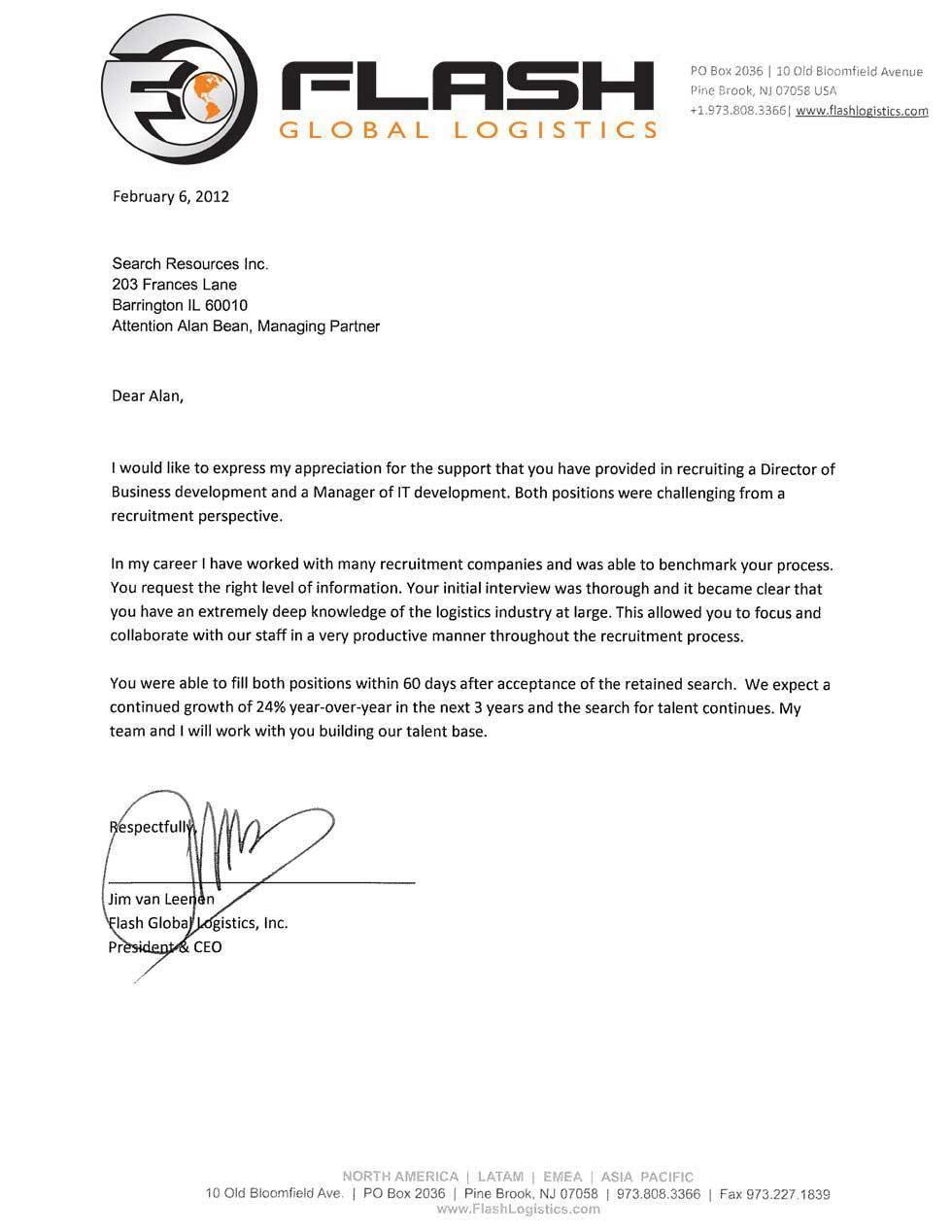 FLASH
GLOBAL LOGISTICS

PO Box 2036 | 10 Old Bloomfield Avenue
Pine Brook, NJ 07058 USA
+1.973.808.3366| www.flashlogistics.com

February 6, 2012

Search Resources Inc.
203 Frances Lane
Barrington IL 60010
Attention Alan Bean, Managing Partner

Dear Alan,

I would like to express my appreciation for the support that you have provided in recruiting a Director of Business development and a Manager of IT development. Both positions were challenging from a recruitment perspective.

In my career I have worked with many recruitment companies and was able to benchmark your process. You request the right level of information. Your initial interview was thorough and it became clear that you have an extremely deep knowledge of the logistics industry at large. This allowed you to focus and collaborate with our staff in a very productive manner throughout the recruitment process.

You were able to fill both positions within 60 days after acceptance of the retained search. We expect a continued growth of 24% year-over-year in the next 3 years and the search for talent continues. My team and I will work with you building our talent base.

Respectfully,

Jim van Leenen
Flash Global Logistics, Inc.
President & CEO

NORTH AMERICA | LATAM | EMEA | ASIA PACIFIC
10 Old Bloomfield Ave. | PO Box 2036 | Pine Brook, NJ 07058 | 973.808.3366 | Fax 973.227.1839
www.FlashLogistics.com